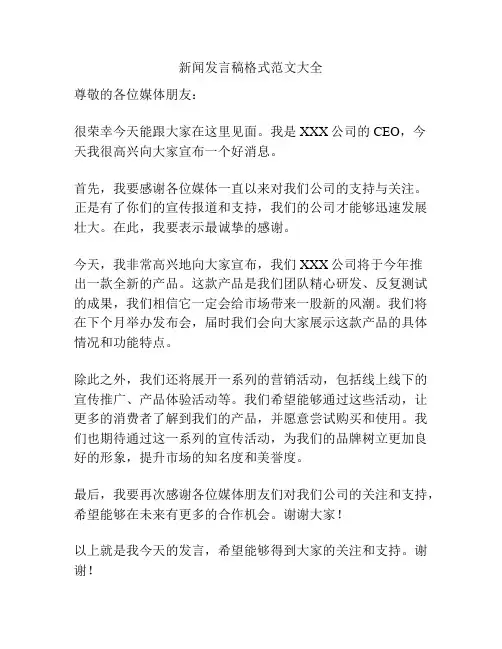 新闻发言稿格式范文大全

尊敬的各位媒体朋友：

很荣幸今天能跟大家在这里见面。我是 XXX 公司的 CEO，今天我很高兴向大家宣布一个好消息。

首先，我要感谢各位媒体一直以来对我们公司的支持与关注。正是有了你们的宣传报道和支持，我们的公司才能够迅速发展壮大。在此，我要表示最诚挚的感谢。

今天，我非常高兴地向大家宣布，我们 XXX 公司将于今年推出一款全新的产品。这款产品是我们团队精心研发、反复测试的成果，我们相信它一定会给市场带来一股新的风潮。我们将在下个月举办发布会，届时我们会向大家展示这款产品的具体情况和功能特点。

除此之外，我们还将展开一系列的营销活动，包括线上线下的宣传推广、产品体验活动等。我们希望能够通过这些活动，让更多的消费者了解到我们的产品，并愿意尝试购买和使用。我们也期待通过这一系列的宣传活动，为我们的品牌树立更加良好的形象，提升市场的知名度和美誉度。

最后，我要再次感谢各位媒体朋友们对我们公司的关注和支持，希望能够在未来有更多的合作机会。谢谢大家！

以上就是我今天的发言，希望能够得到大家的关注和支持。谢谢！